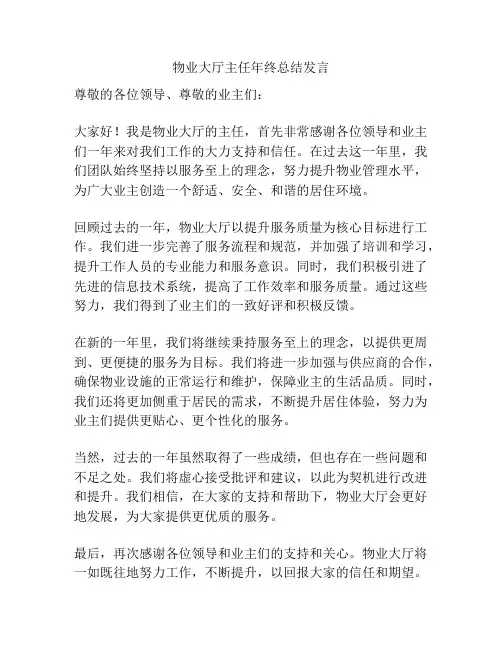 物业大厅主任年终总结发言

尊敬的各位领导、尊敬的业主们：

大家好！我是物业大厅的主任，首先非常感谢各位领导和业主们一年来对我们工作的大力支持和信任。在过去这一年里，我们团队始终坚持以服务至上的理念，努力提升物业管理水平，为广大业主创造一个舒适、安全、和谐的居住环境。

回顾过去的一年，物业大厅以提升服务质量为核心目标进行工作。我们进一步完善了服务流程和规范，并加强了培训和学习，提升工作人员的专业能力和服务意识。同时，我们积极引进了先进的信息技术系统，提高了工作效率和服务质量。通过这些努力，我们得到了业主们的一致好评和积极反馈。

在新的一年里，我们将继续秉持服务至上的理念，以提供更周到、更便捷的服务为目标。我们将进一步加强与供应商的合作，确保物业设施的正常运行和维护，保障业主的生活品质。同时，我们还将更加侧重于居民的需求，不断提升居住体验，努力为业主们提供更贴心、更个性化的服务。

当然，过去的一年虽然取得了一些成绩，但也存在一些问题和不足之处。我们将虚心接受批评和建议，以此为契机进行改进和提升。我们相信，在大家的支持和帮助下，物业大厅会更好地发展，为大家提供更优质的服务。

最后，再次感谢各位领导和业主们的支持和关心。物业大厅将一如既往地努力工作，不断提升，以回报大家的信任和期望。